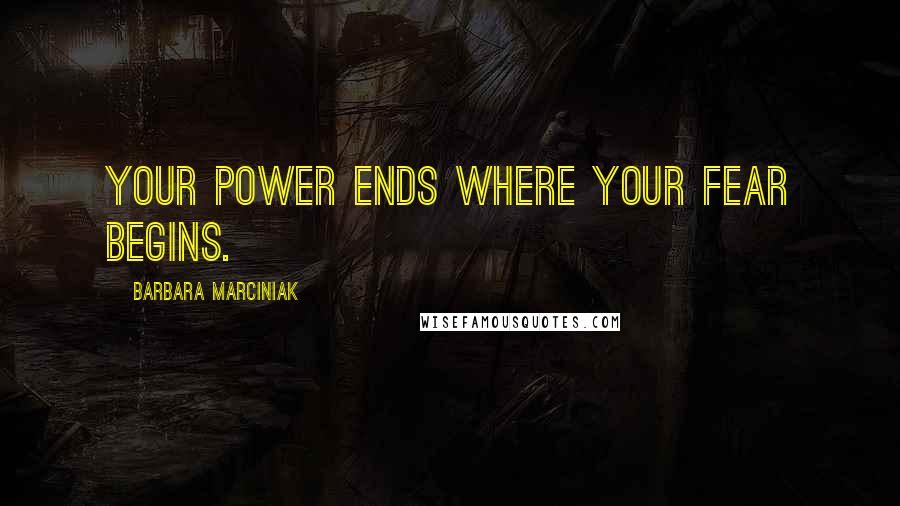 YOUR POWER ENDS WHERE YOUR FEAR BEGINS.

BARBARA MARCINIAK

WISEFAMOUSQUOTES.COM